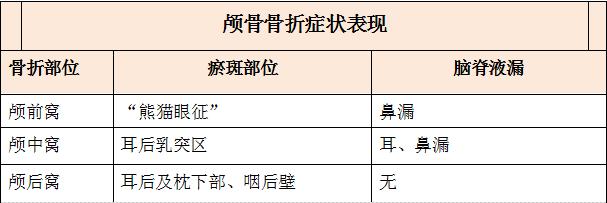 颅骨骨折症状表现

| 骨折部位 | 瘀斑部位 | 脑脊液漏 |
|---|---|---|
| 颅前窝 | “熊猫眼征” | 鼻漏 |
| 颅中窝 | 耳后乳突区 | 耳、鼻漏 |
| 颅后窝 | 耳后及枕下部、咽后壁 | 无 |